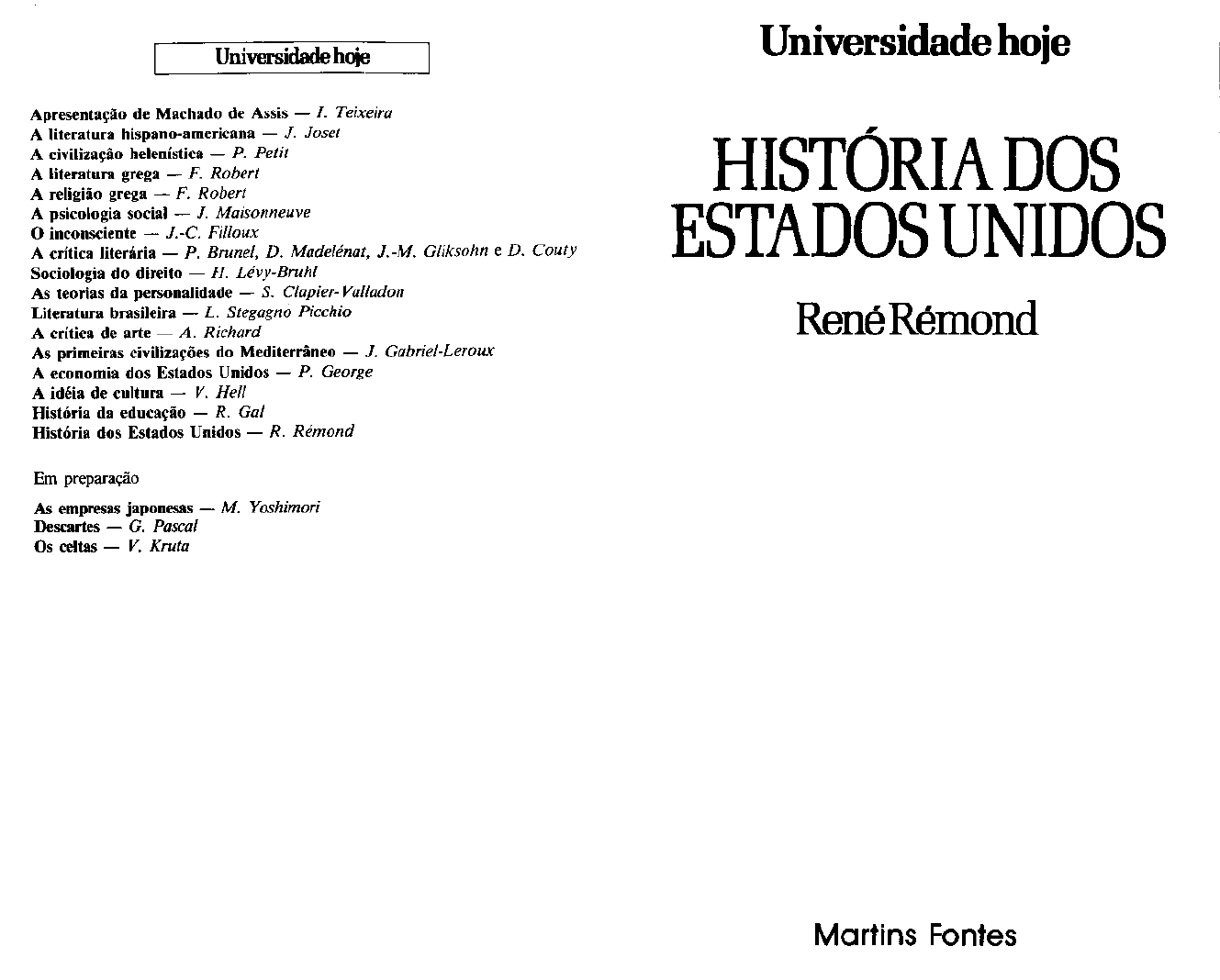 Universidade hoje

Apresentação de Machado de Assis — I. Teixeira
A literatura hispano-americana — J. Joset
A civilização helenística — P. Petit
A literatura grega — F. Robert
A religião grega — F. Robert
A psicologia social — J. Maisonneuve
O inconsciente — J.-C. Filloux
A crítica literária — P. Brunel, D. Madelénat, J.-M. Gliksohn e D. Couty
Sociologia do direito — H. Lévy-Bruhl
As teorias da personalidade — S. Clapier-Valladon
Literatura brasileira — L. Stegagno Picchio
A crítica de arte — A. Richard
As primeiras civilizações do Mediterrâneo — J. Gabriel-Leroux
A economia dos Estados Unidos — P. George
A idéia de cultura — V. Hell
História da educação — R. Gal
História dos Estados Unidos — R. Rémond

Em preparação

As empresas japonesas — M. Yoshimori
Descartes — G. Pascal
Os celtas — V. Kruta

Universidade hoje

HISTÓRIA DOS ESTADOS UNIDOS

René Rémond

Martins Fontes